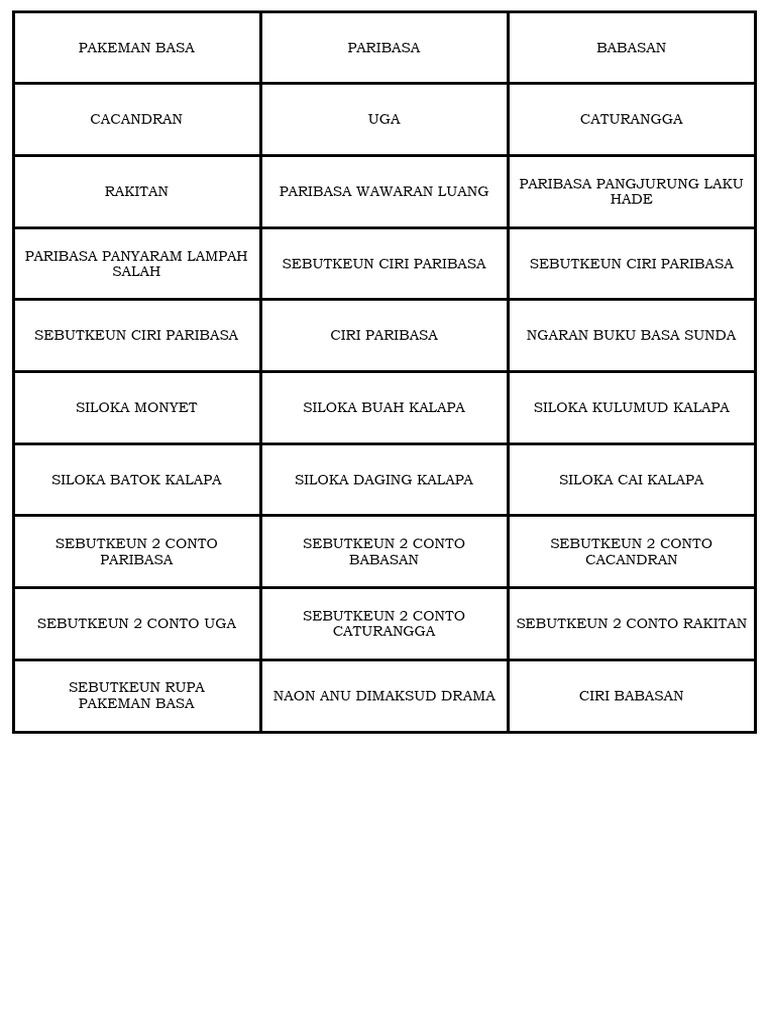 | PAKEMAN BASA | PARIBASA | BABASAN |
|---|---|---|
| CACANDRAN | UGA | CATURANGGA |
| RAKITAN | PARIBASA WAWARAN LUANG | PARIBASA PANGJURUNG LAKU HADE |
| PARIBASA PANYARAM LAMPAH SALAH | SEBUTKEUN CIRI PARIBASA | SEBUTKEUN CIRI PARIBASA |
| SEBUTKEUN CIRI PARIBASA | CIRI PARIBASA | NGARAN BUKU BASA SUNDA |
| SILOKA MONYET | SILOKA BUAH KALAPA | SILOKA KULUMUD KALAPA |
| SILOKA BATOK KALAPA | SILOKA DAGING KALAPA | SILOKA CAI KALAPA |
| SEBUTKEUN 2 CONTO PARIBASA | SEBUTKEUN 2 CONTO BABASAN | SEBUTKEUN 2 CONTO CACANDRAN |
| SEBUTKEUN 2 CONTO UGA | SEBUTKEUN 2 CONTO CATURANGGA | SEBUTKEUN 2 CONTO RAKITAN |
| SEBUTKEUN RUPA PAKEMAN BASA | NAON ANU DIMAKSUD DRAMA | CIRI BABASAN |